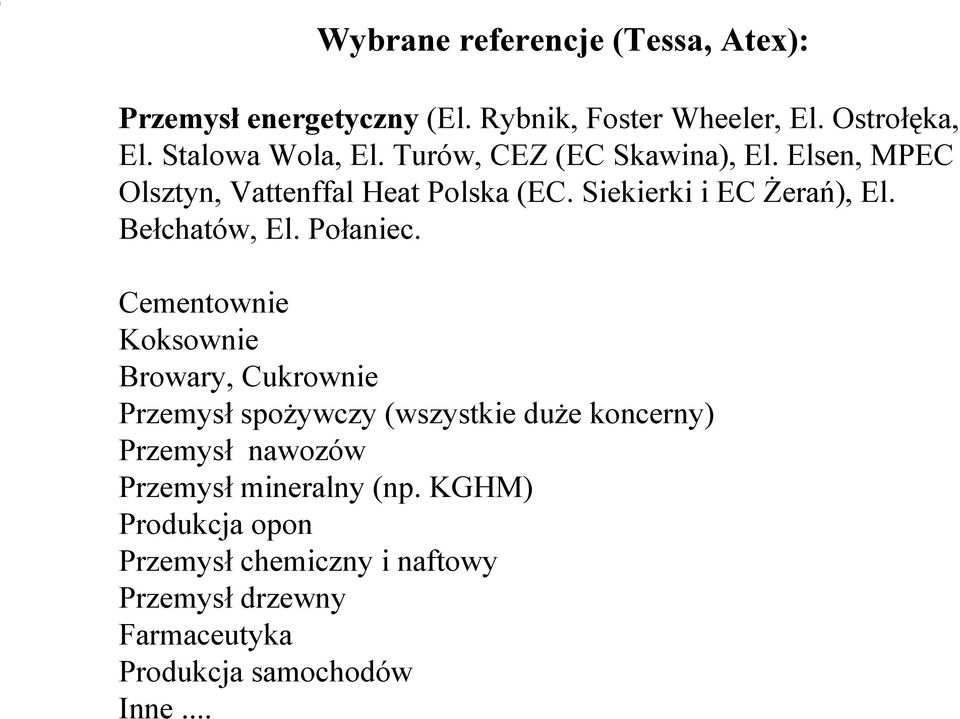 Wybrane referencje (Tessa, Atex):

Przemysł energetyczny (El. Rybnik, Foster Wheeler, El. Ostrołęka, El. Stalowa Wola, El. Turów, CEZ (EC Skawina), El. Elsen, MPEC Olsztyn, Vattenffal Heat Polska (EC. Siekierki i EC Żerań), El. Bełchatów, El. Połaniec.

Cementownie
Koksownie
Browary, Cukrownie
Przemysł spożywczy (wszystkie duże koncerny)
Przemysł nawozów
Przemysł mineralny (np. KGHM)
Produkcja opon
Przemysł chemiczny i naftowy
Przemysł drzewny
Farmaceutyka
Produkcja samochodów
Inne ....